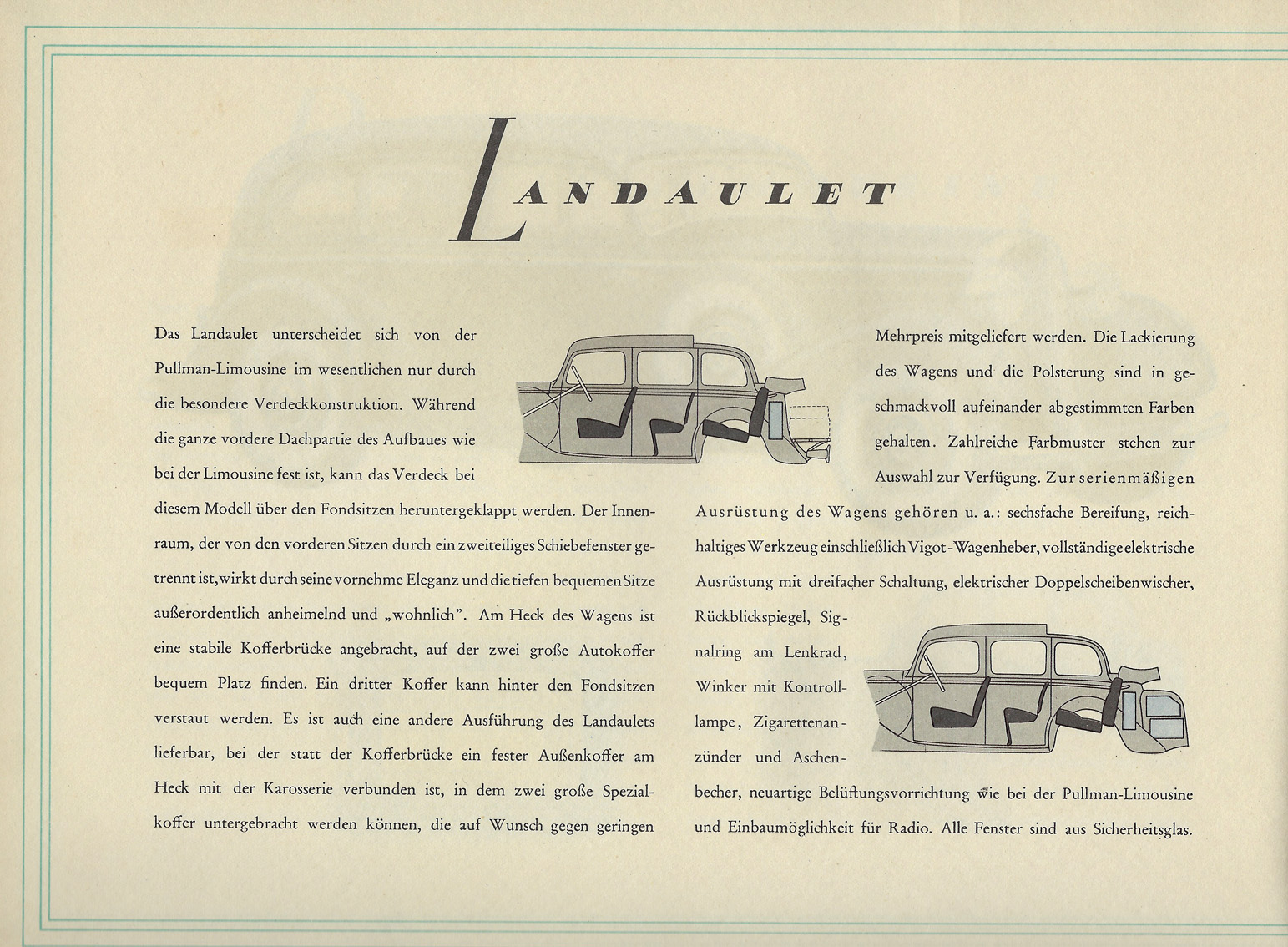 LANDAULET

Das Landaulet unterscheidet sich von der Pullman-Limousine im wesentlichen nur durch die besondere Verdeckkonstruktion. Während die ganze vordere Dachpartie des Aufbaues wie bei der Limousine fest ist, kann das Verdeck bei diesem Modell über den Fondsitzen heruntergeklappt werden. Der Innenraum, der von den vorderen Sitzen durch ein zweiteiliges Schiebefenster getrennt ist, wirkt durch seine vornehme Eleganz und die tiefen bequemen Sitze außerordentlich anheimelnd und „wohnlich". Am Heck des Wagens ist eine stabile Kofferbrücke angebracht, auf der zwei große Autokoffer bequem Platz finden. Ein dritter Koffer kann hinter den Fondsitzen verstaut werden. Es ist auch eine andere Ausführung des Landaulets lieferbar, bei der statt der Kofferbrücke ein fester Außenkoffer am Heck mit der Karosserie verbunden ist, in dem zwei große Spezialkoffer untergebracht werden können, die auf Wunsch gegen geringen

Mehrpreis mitgeliefert werden. Die Lackierung des Wagens und die Polsterung sind in geschmackvoll aufeinander abgestimmten Farben gehalten. Zahlreiche Farbmuster stehen zur Auswahl zur Verfügung. Zur serienmäßigen Ausrüstung des Wagens gehören u. a.: sechsfache Bereifung, reichhaltiges Werkzeug einschließlich Vigot-Wagenheber, vollständige elektrische Ausrüstung mit dreifacher Schaltung, elektrischer Doppelscheibenwischer, Rückblickspiegel, Signalring am Lenkrad, Winker mit Kontrolllampe, Zigarettenanzünder und Aschenbecher, neuartige Belüftungsvorrichtung wie bei der Pullman-Limousine und Einbaumöglichkeit für Radio. Alle Fenster sind aus Sicherheitsglas.